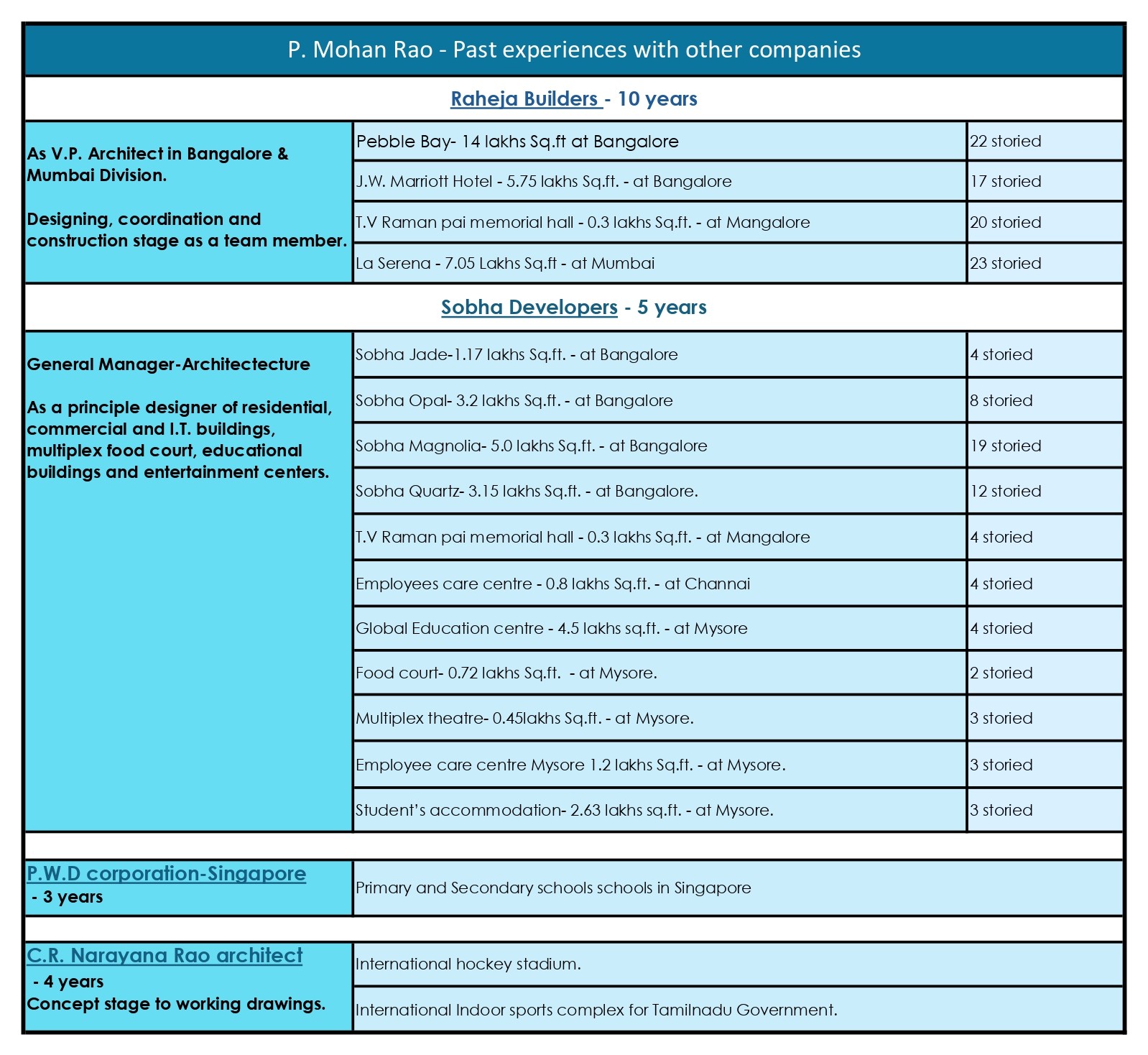 P. Mohan Rao - Past experiences with other companies

Raheja Builders - 10 years

| As V.P. Architect in Bangalore & Mumbai Division. Designing, coordination and construction stage as a team member. | Pebble Bay- 14 lakhs Sq.ft at Bangalore | 22 storied |
|---|---|---|
| | J.W. Marriott Hotel - 5.75 lakhs Sq.ft. - at Bangalore | 17 storied |
| | T.V Raman pai memorial hall - 0.3 lakhs Sq.ft. - at Mangalore | 20 storied |
| | La Serena - 7.05 Lakhs Sq.ft - at Mumbai | 23 storied |

Sobha Developers - 5 years

| General Manager-Architectecture As a principle designer of residential, commercial and I.T. buildings, multiplex food court, educational buildings and entertainment centers. | Sobha Jade-1.17 lakhs Sq.ft. - at Bangalore | 4 storied |
|---|---|---|
| | Sobha Opal- 3.2 lakhs Sq.ft. - at Bangalore | 8 storied |
| | Sobha Magnolia- 5.0 lakhs Sq.ft. - at Bangalore | 19 storied |
| | Sobha Quartz- 3.15 lakhs Sq.ft. - at Bangalore. | 12 storied |
| | T.V Raman pai memorial hall - 0.3 lakhs Sq.ft. - at Mangalore | 4 storied |
| | Employees care centre - 0.8 lakhs Sq.ft. - at Channai | 4 storied |
| | Global Education centre - 4.5 lakhs sq.ft. - at Mysore | 4 storied |
| | Food court- 0.72 lakhs Sq.ft. - at Mysore. | 2 storied |
| | Multiplex theatre- 0.45lakhs Sq.ft. - at Mysore. | 3 storied |
| | Employee care centre Mysore 1.2 lakhs Sq.ft. - at Mysore. | 3 storied |
| | Student's accommodation- 2.63 lakhs sq.ft. - at Mysore. | 3 storied |

| P.W.D corporation-Singapore - 3 years | Primary and Secondary schools schools in Singapore |
|---|---|

| C.R. Narayana Rao architect - 4 years Concept stage to working drawings. | International hockey stadium. |
|---|---|
| | International Indoor sports complex for Tamilnadu Government. |